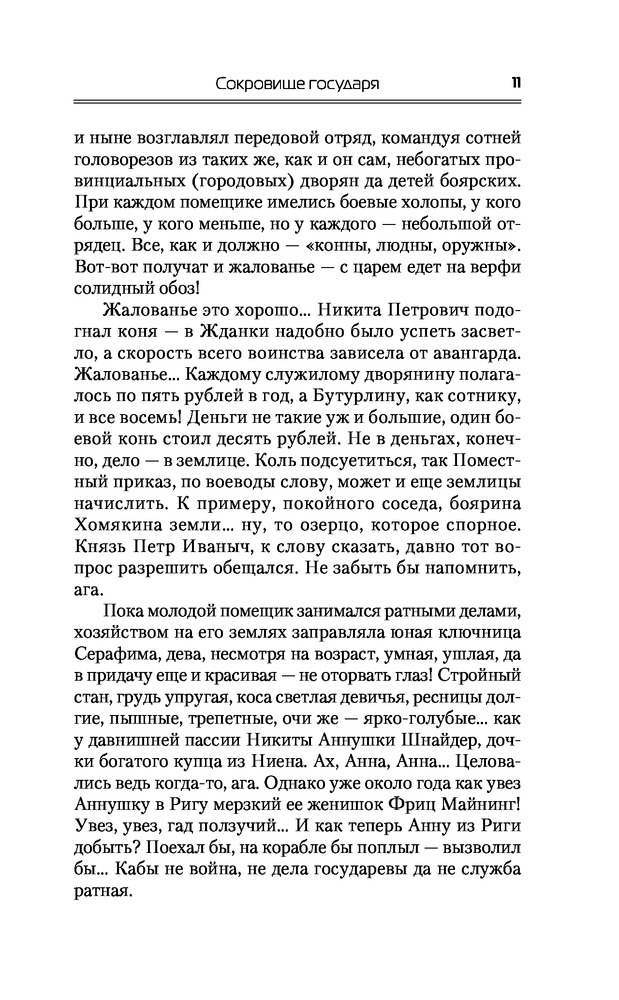 Сокровище государя 11

и ныне возглавлял передовой отряд, командуя сотней головорезов из таких же, как и он сам, небогатых провинциальных (городовых) дворян да детей боярских. При каждом помещике имелись боевые холопы, у кого больше, у кого меньше, но у каждого — небольшой отрядец. Все, как и должно — «конны, людны, оружны». Вот-вот получат и жалованье — с царем едет на верфи солидный обоз!

Жалованье это хорошо... Никита Петрович подогнал коня — в Жданки надобно было успеть засветло, а скорость всего воинства зависела от авангарда. Жалованье... Каждому служилому дворянину полагалось по пять рублей в год, а Бутурлину, как сотнику, и все восемь! Деньги не такие уж и большие, один боевой конь стоил десять рублей. Не в деньгах, конечно, дело — в землице. Коль подсуетиться, так Поместный приказ, по воеводы слову, может и еще землицы начислить. К примеру, покойного соседа, боярина Хомякина земли... ну, то озерцо, которое спорное. Князь Петр Иваныч, к слову сказать, давно тот вопрос разрешить обещался. Не забыть бы напомнить, ага.

Пока молодой помещик занимался ратными делами, хозяйством на его землях заправляла юная ключница Серафима, дева, несмотря на возраст, умная, ушлая, да в придачу еще и красивая — не оторвать глаз! Стройный стан, грудь упругая, коса светлая девичья, ресницы долгие, пышные, трепетные, очи же — ярко-голубые... как у давнишней пассии Никиты Аннушки Шнайдер, дочки богатого купца из Ниена. Ах, Анна, Анна... Целовались ведь когда-то, ага. Однако уже около года как увез Аннушку в Ригу мерзкий ее женишок Фриц Майнинг! Увез, увез, гад ползучий... И как теперь Анну из Риги добыть? Поехал бы, на корабле бы поплыл — вызволил бы... Кабы не война, не дела государевы да не служба ратная.